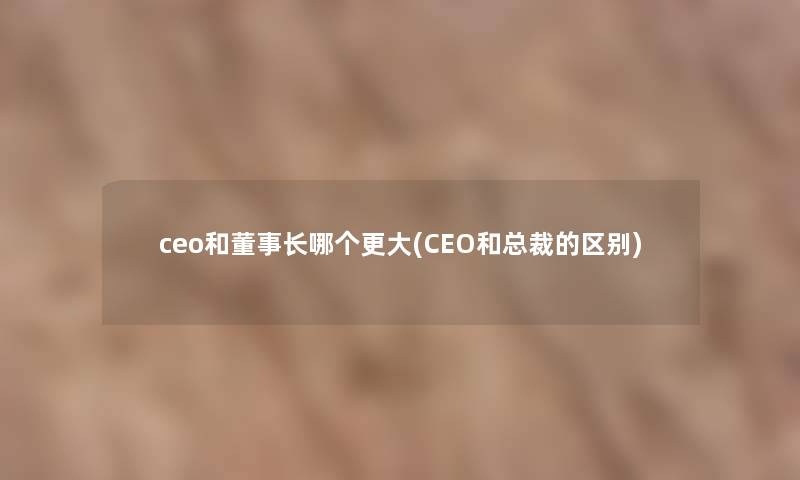 ceo和董事长哪个更大(CEO和总裁的区别)